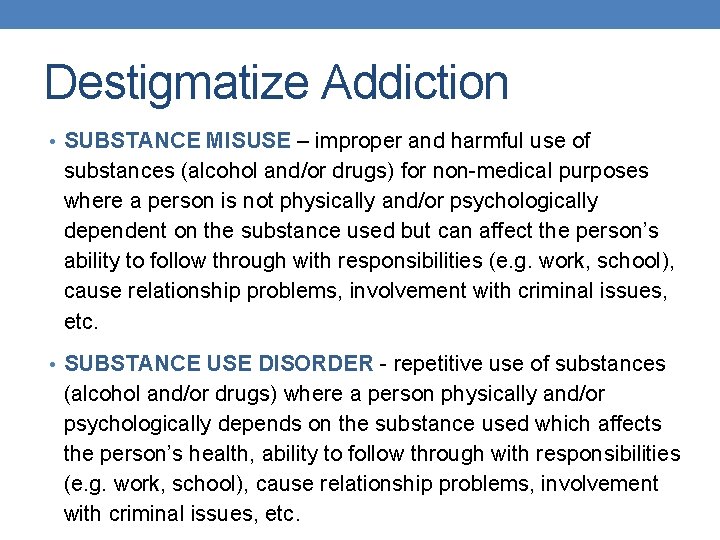 Destigmatize Addiction

• SUBSTANCE MISUSE – improper and harmful use of substances (alcohol and/or drugs) for non-medical purposes where a person is not physically and/or psychologically dependent on the substance used but can affect the person's ability to follow through with responsibilities (e.g. work, school), cause relationship problems, involvement with criminal issues, etc.

• SUBSTANCE USE DISORDER - repetitive use of substances (alcohol and/or drugs) where a person physically and/or psychologically depends on the substance used which affects the person's health, ability to follow through with responsibilities (e.g. work, school), cause relationship problems, involvement with criminal issues, etc.